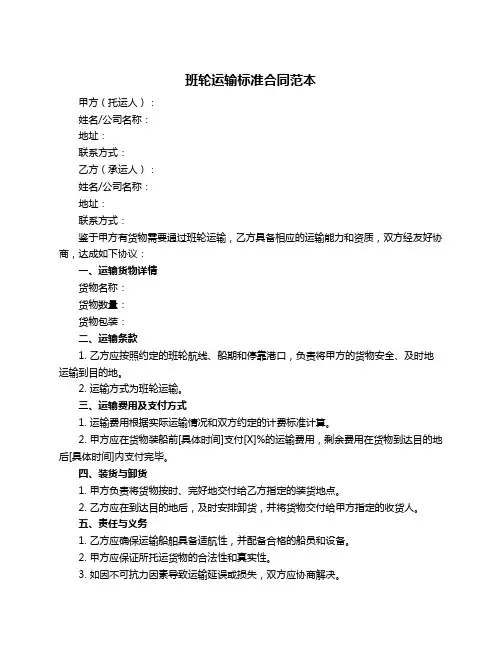 班轮运输标准合同范本

甲方（托运人）：

姓名/公司名称：

地址：

联系方式：

乙方（承运人）：

姓名/公司名称：

地址：

联系方式：

鉴于甲方有货物需要通过班轮运输，乙方具备相应的运输能力和资质，双方经友好协商，达成如下协议：

一、运输货物详情

货物名称：

货物数量：

货物包装：

二、运输条款

1. 乙方应按照约定的班轮航线、船期和停靠港口，负责将甲方的货物安全、及时地运输到目的地。

2. 运输方式为班轮运输。

三、运输费用及支付方式

1. 运输费用根据实际运输情况和双方约定的计费标准计算。

2. 甲方应在货物装船前[具体时间]支付[X]%的运输费用，剩余费用在货物到达目的地后[具体时间]内支付完毕。

四、装货与卸货

1. 甲方负责将货物按时、完好地交付给乙方指定的装货地点。

2. 乙方应在到达目的地后，及时安排卸货，并将货物交付给甲方指定的收货人。

五、责任与义务

1. 乙方应确保运输船舶具备适航性，并配备合格的船员和设备。

2. 甲方应保证所托运货物的合法性和真实性。

3. 如因不可抗力因素导致运输延误或损失，双方应协商解决。